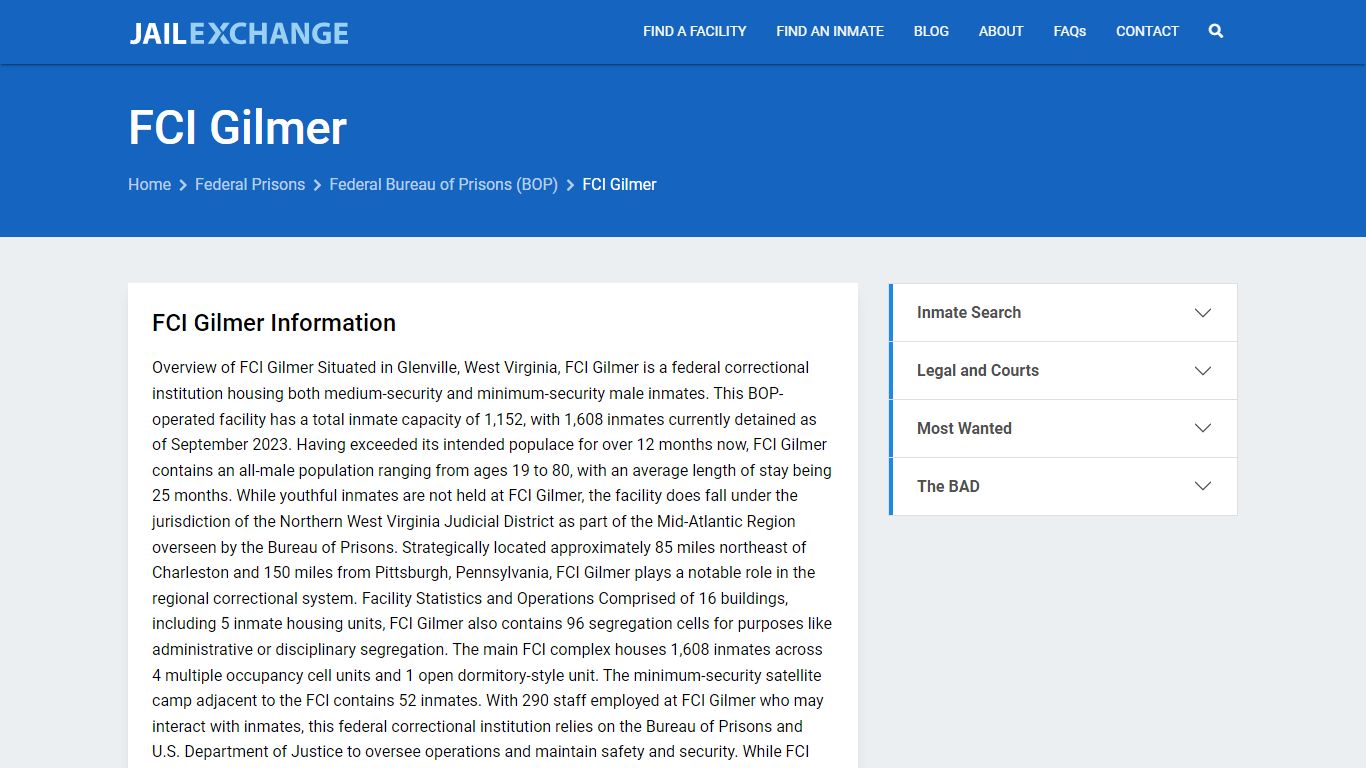 JAILEXCHANGE

FIND A FACILITY FIND AN INMATE BLOG ABOUT FAQs CONTACT

FCI Gilmer

Home > Federal Prisons > Federal Bureau of Prisons (BOP) > FCI Gilmer

FCI Gilmer Information

Overview of FCI Gilmer Situated in Glenville, West Virginia, FCI Gilmer is a federal correctional institution housing both medium-security and minimum-security male inmates. This BOP-operated facility has a total inmate capacity of 1,152, with 1,608 inmates currently detained as of September 2023. Having exceeded its intended populace for over 12 months now, FCI Gilmer contains an all-male population ranging from ages 19 to 80, with an average length of stay being 25 months. While youthful inmates are not held at FCI Gilmer, the facility does fall under the jurisdiction of the Northern West Virginia Judicial District as part of the Mid-Atlantic Region overseen by the Bureau of Prisons. Strategically located approximately 85 miles northeast of Charleston and 150 miles from Pittsburgh, Pennsylvania, FCI Gilmer plays a notable role in the regional correctional system. Facility Statistics and Operations Comprised of 16 buildings, including 5 inmate housing units, FCI Gilmer also contains 96 segregation cells for purposes like administrative or disciplinary segregation. The main FCI complex houses 1,608 inmates across 4 multiple occupancy cell units and 1 open dormitory-style unit. The minimum-security satellite camp adjacent to the FCI contains 52 inmates. With 290 staff employed at FCI Gilmer who may interact with inmates, this federal correctional institution relies on the Bureau of Prisons and U.S. Department of Justice to oversee operations and maintain safety and security. While FCI

Inmate Search

Legal and Courts

Most Wanted

The BAD